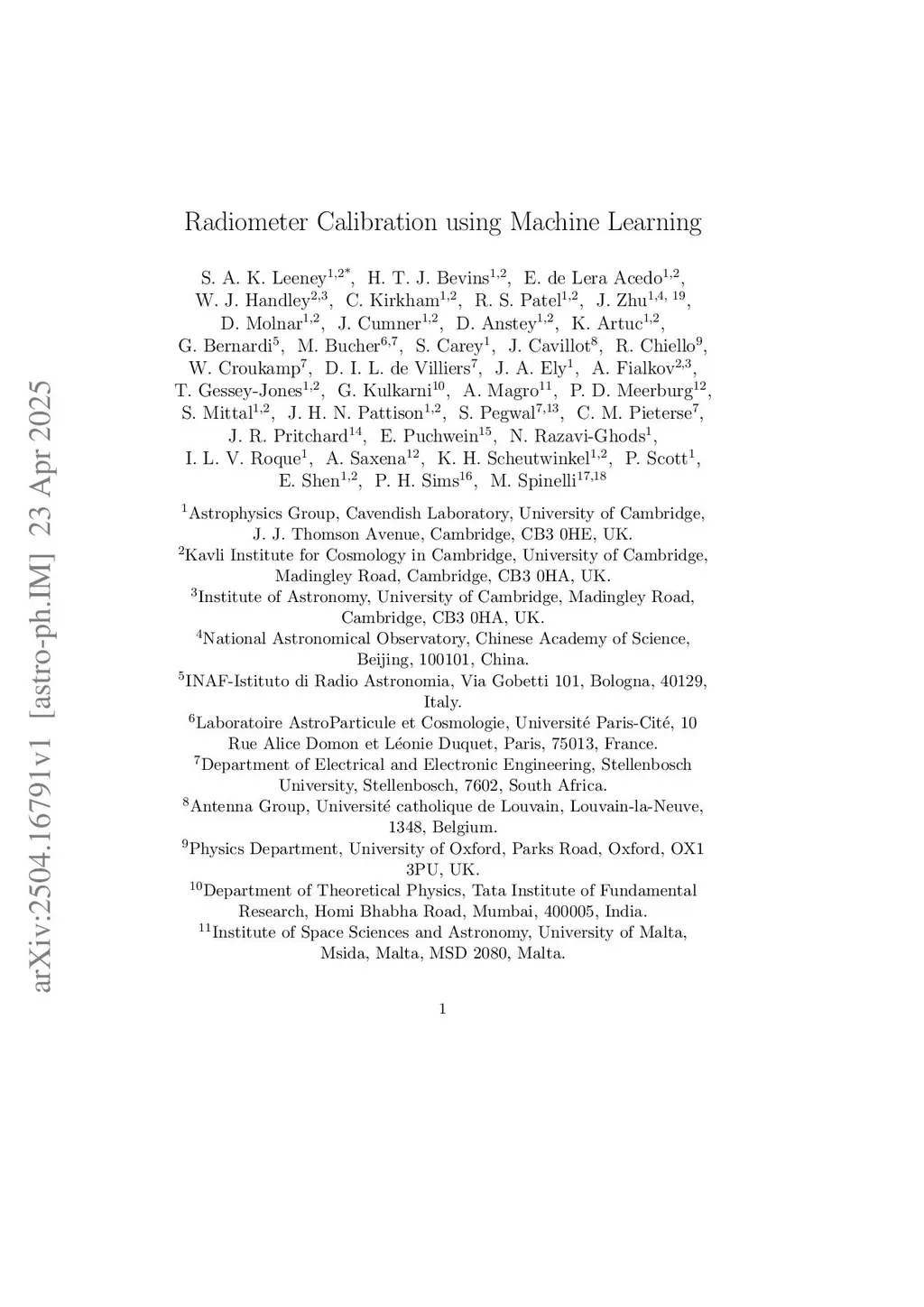 arXiv:2504.16791v1 [astro-ph.IM] 23 Apr 2025

Radiometer Calibration using Machine Learning

S. A. K. Leeney$^{1,2*}$, H. T. J. Bevins$^{1,2}$, E. de Lera Acedo$^{1,2}$, W. J. Handley$^{2,3}$, C. Kirkham$^{1,2}$, R. S. Patel$^{1,2}$, J. Zhu$^{1,4,19}$, D. Molnar$^{1,2}$, J. Cumner$^{1,2}$, D. Anstey$^{1,2}$, K. Artuc$^{1,2}$, G. Bernardi$^{5}$, M. Bucher$^{6,7}$, S. Carey$^{1}$, J. Cavillot$^{8}$, R. Chiello$^{9}$, W. Croukamp$^{7}$, D. I. L. de Villiers$^{7}$, J. A. Ely$^{1}$, A. Fialkov$^{2,3}$, T. Gessey-Jones$^{1,2}$, G. Kulkarni$^{10}$, A. Magro$^{11}$, P. D. Meerburg$^{12}$, S. Mittal$^{1,2}$, J. H. N. Pattison$^{1,2}$, S. Pegwal$^{7,13}$, C. M. Pieterse$^{7}$, J. R. Pritchard$^{14}$, E. Puchwein$^{15}$, N. Razavi-Ghods$^{1}$, I. L. V. Roque$^{1}$, A. Saxena$^{12}$, K. H. Scheutwinkel$^{1,2}$, P. Scott$^{1}$, E. Shen$^{1,2}$, P. H. Sims$^{16}$, M. Spinelli$^{17,18}$

$^{1}$Astrophysics Group, Cavendish Laboratory, University of Cambridge, J. J. Thomson Avenue, Cambridge, CB3 0HE, UK.
$^{2}$Kavli Institute for Cosmology in Cambridge, University of Cambridge, Madingley Road, Cambridge, CB3 0HA, UK.
$^{3}$Institute of Astronomy, University of Cambridge, Madingley Road, Cambridge, CB3 0HA, UK.
$^{4}$National Astronomical Observatory, Chinese Academy of Science, Beijing, 100101, China.
$^{5}$INAF-Istituto di Radio Astronomia, Via Gobetti 101, Bologna, 40129, Italy.
$^{6}$Laboratoire AstroParticule et Cosmologie, Université Paris-Cité, 10 Rue Alice Domon et Léonie Duquet, Paris, 75013, France.
$^{7}$Department of Electrical and Electronic Engineering, Stellenbosch University, Stellenbosch, 7602, South Africa.
$^{8}$Antenna Group, Université catholique de Louvain, Louvain-la-Neuve, 1348, Belgium.
$^{9}$Physics Department, University of Oxford, Parks Road, Oxford, OX1 3PU, UK.
$^{10}$Department of Theoretical Physics, Tata Institute of Fundamental Research, Homi Bhabha Road, Mumbai, 400005, India.
$^{11}$Institute of Space Sciences and Astronomy, University of Malta, Msida, Malta, MSD 2080, Malta.

1